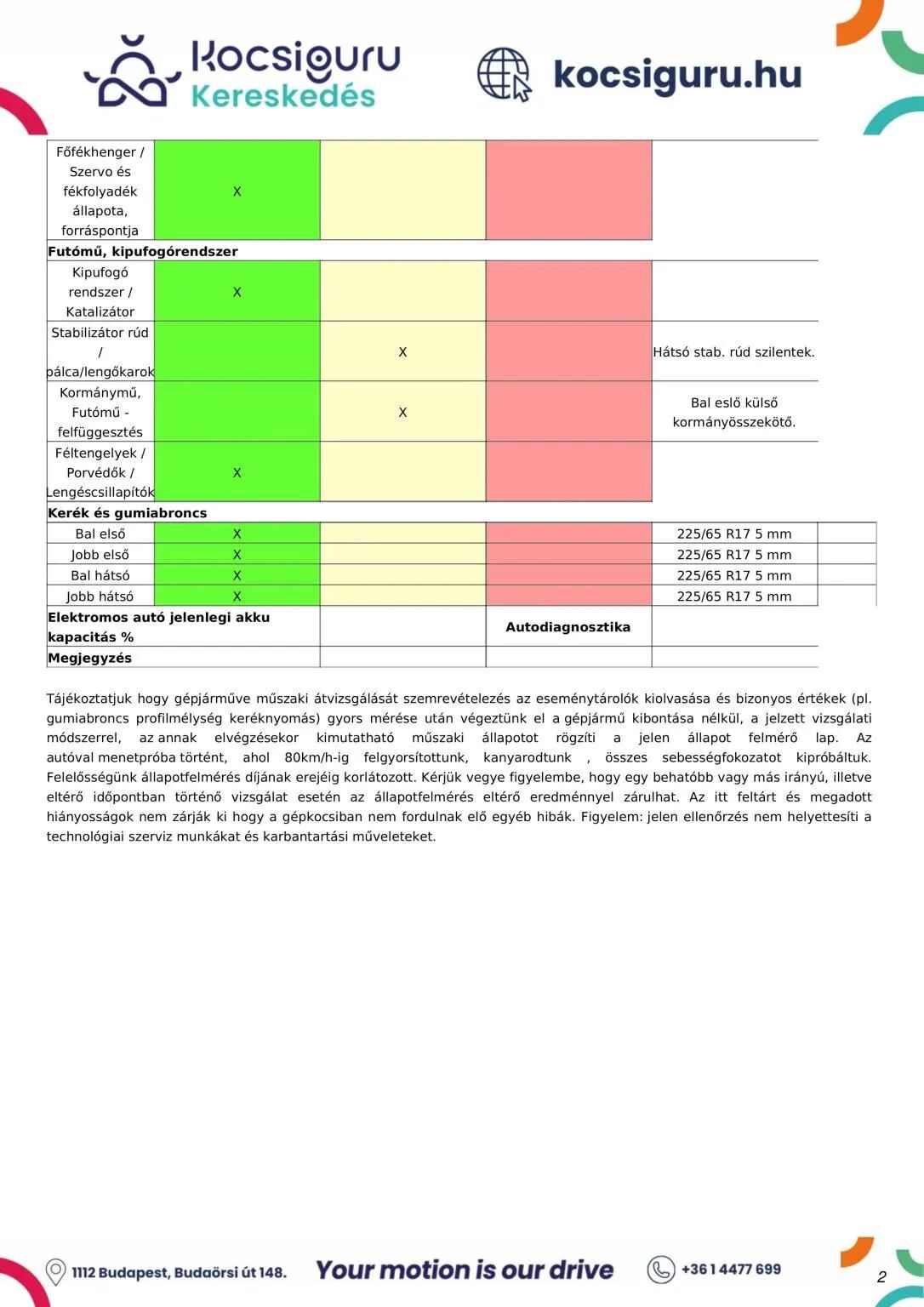 kocsiguru Kereskedés

kocsiguru.hu

| | | | | |
|---|---|---|---|---|
| Főfékhenger / Szervo és fékfolyadék állapota, forráspontja | X | | | |
| **Futómű, kipufogórendszer** | | | | |
| Kipufogó rendszer / Katalizátor | X | | | |
| Stabilizátor rúd / pálca/lengőkarok | | X | | Hátsó stab. rúd szilentek. |
| Kormánymű, Futómű - felfüggesztés | | X | | Bal eslő külső kormányösszekötő. |
| Féltengelyek / Porvédők / Lengéscsillapítók | X | | | |
| **Kerék és gumiabroncs** | | | | |
| Bal első | X | | | 225/65 R17 5 mm |
| Jobb első | X | | | 225/65 R17 5 mm |
| Bal hátsó | X | | | 225/65 R17 5 mm |
| Jobb hátsó | X | | | 225/65 R17 5 mm |
| **Elektromos autó jelenlegi akku kapacitás %** | | | **Autodiagnosztika** | |
| **Megjegyzés** | | | | |

Tájékoztatjuk hogy gépjárműve műszaki átvizsgálását szemrevételezés az eseménytárolók kiolvasása és bizonyos értékek (pl. gumiabroncs profilmélység keréknyomás) gyors mérése után végeztünk el a gépjármű kibontása nélkül, a jelzett vizsgálati módszerrel, az annak elvégzésekor kimutatható műszaki állapotot rögzíti a jelen állapot felmérő lap. Az autóval menetpróba történt, ahol 80km/h-ig felgyorsítottunk, kanyarodtunk , összes sebességfokozatot kipróbáltuk. Felelősségünk állapotfelmérés díjának erejéig korlátozott. Kérjük vegye figyelembe, hogy egy behatóbb vagy más irányú, illetve eltérő időpontban történő vizsgálat esetén az állapotfelmérés eltérő eredménnyel zárulhat. Az itt feltárt és megadott hiányosságok nem zárják ki hogy a gépkocsiban nem fordulnak elő egyéb hibák. Figyelem: jelen ellenőrzés nem helyettesíti a technológiai szerviz munkákat és karbantartási műveleteket.

1112 Budapest, Budaörsi út 148.
Your motion is our drive
+36 1 4477 699
2